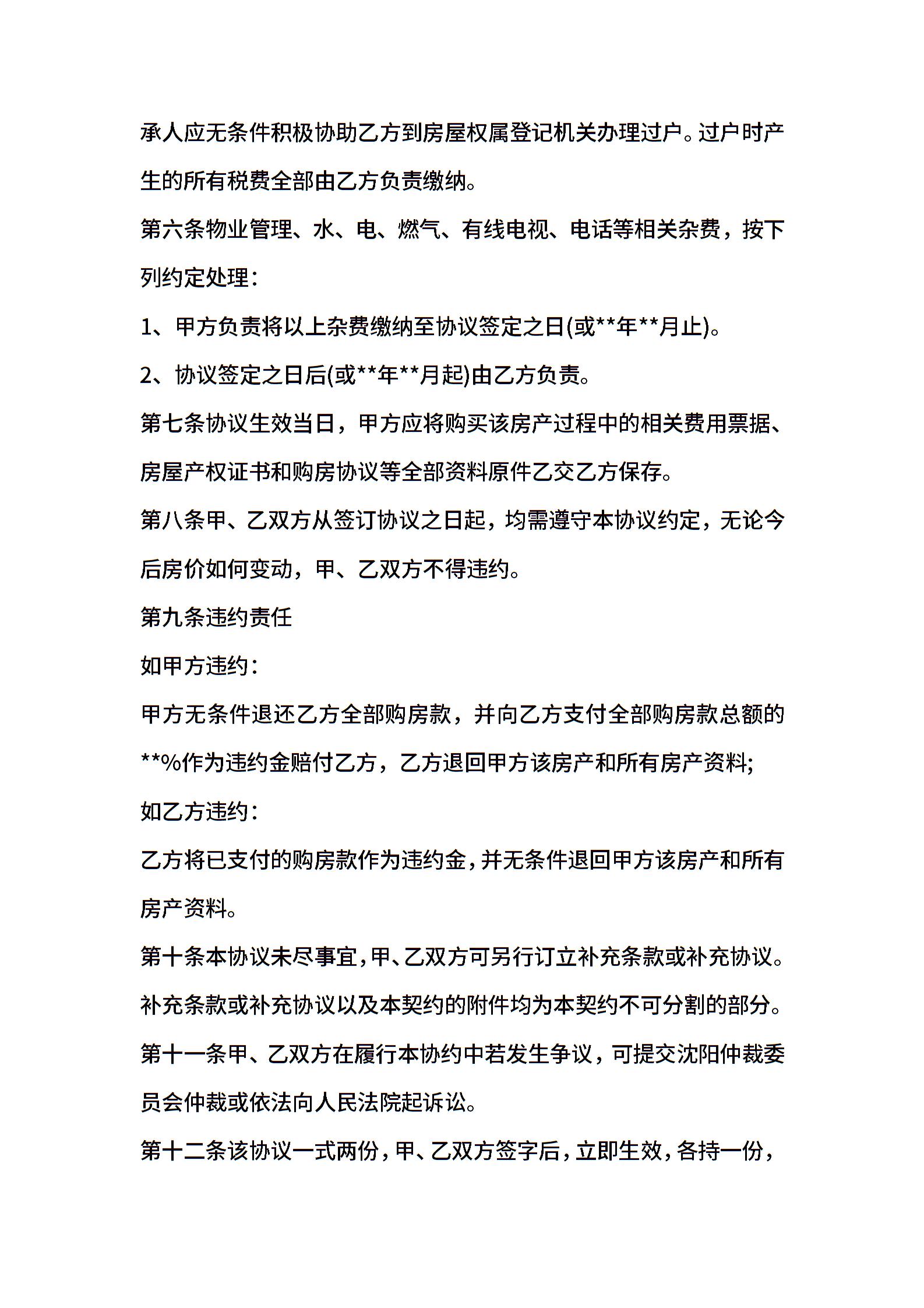 承人应无条件积极协助乙方到房屋权属登记机关办理过户。过户时产生的所有税费全部由乙方负责缴纳。

第六条物业管理、水、电、燃气、有线电视、电话等相关杂费，按下列约定处理：

1、甲方负责将以上杂费缴纳至协议签定之日(或**年**月止)。

2、协议签定之日后(或**年**月起)由乙方负责。

第七条协议生效当日，甲方应将购买该房产过程中的相关费用票据、房屋产权证书和购房协议等全部资料原件乙交乙方保存。

第八条甲、乙双方从签订协议之日起，均需遵守本协议约定，无论今后房价如何变动，甲、乙双方不得违约。

第九条违约责任

如甲方违约：

甲方无条件退还乙方全部购房款，并向乙方支付全部购房款总额的**%作为违约金赔付乙方，乙方退回甲方该房产和所有房产资料;

如乙方违约：

乙方将已支付的购房款作为违约金，并无条件退回甲方该房产和所有房产资料。

第十条本协议未尽事宜，甲、乙双方可另行订立补充条款或补充协议。补充条款或补充协议以及本契约的附件均为本契约不可分割的部分。

第十一条甲、乙双方在履行本协约中若发生争议，可提交沈阳仲裁委员会仲裁或依法向人民法院起诉讼。

第十二条该协议一式两份，甲、乙双方签字后，立即生效，各持一份，